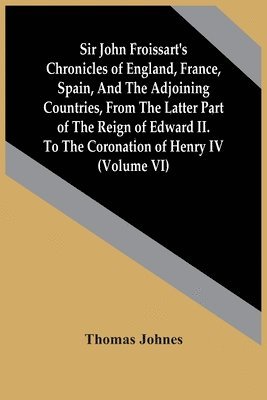 Sir John Froissart's Chronicles of England, France, Spain, And The Adjoining Countries, From The Latter Part of The Reign of Edward II. To The Coronation of Henry IV (Volume VI)

Thomas Johnes